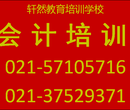 轩然教育培训学校

会计培训

021-57105716

021-37529371